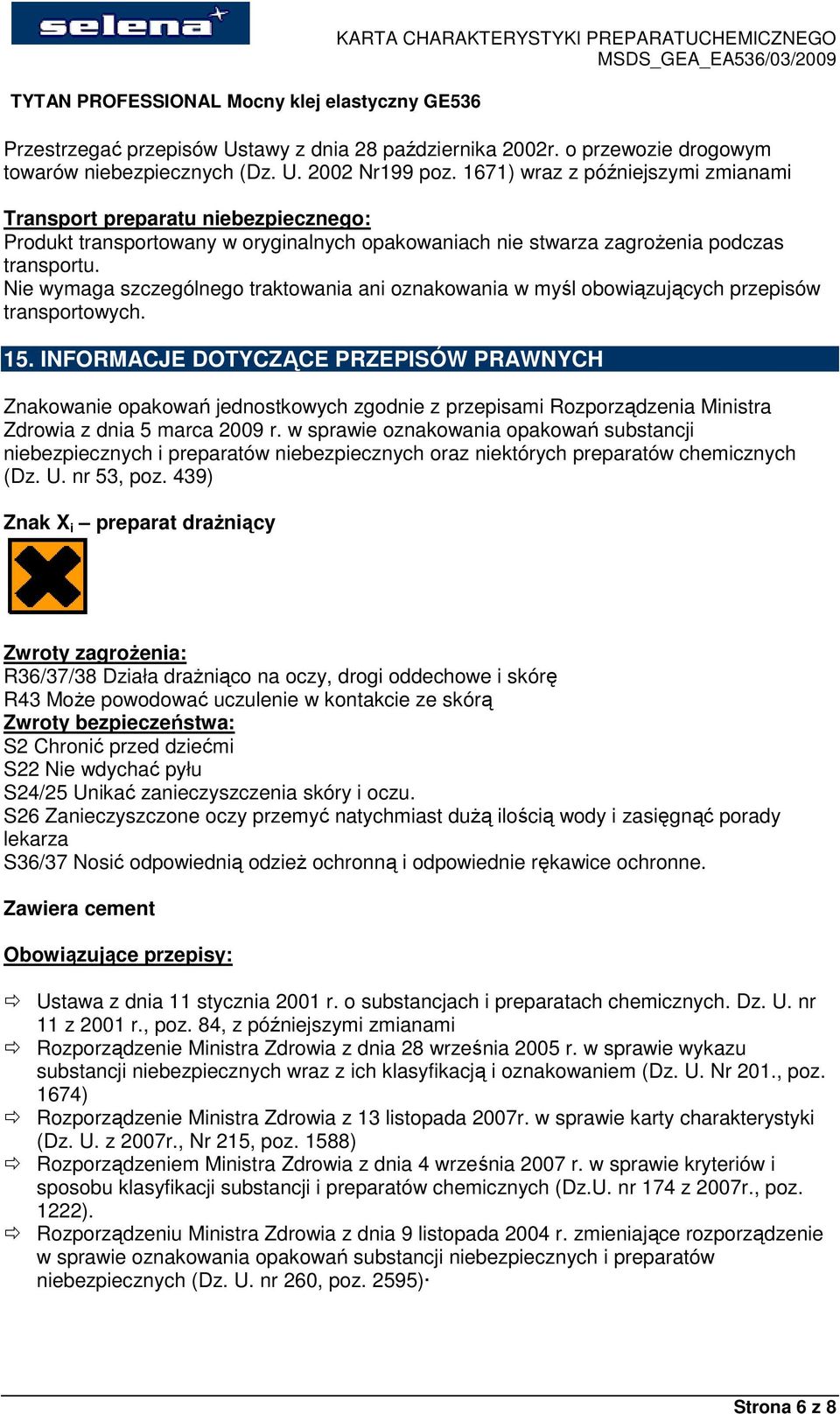 selena

KARTA CHARAKTERYSTYKI PREPARATUCHEMICZNEGO
MSDS_GEA_EA536/03/2009

TYTAN PROFESSIONAL Mocny klej elastyczny GE536

Przestrzegać przepisów Ustawy z dnia 28 października 2002r. o przewozie drogowym towarów niebezpiecznych (Dz. U. 2002 Nr199 poz. 1671) wraz z późniejszymi zmianami

Transport preparatu niebezpiecznego:
Produkt transportowany w oryginalnych opakowaniach nie stwarza zagrożenia podczas transportu.
Nie wymaga szczególnego traktowania ani oznakowania w myśl obowiązujących przepisów transportowych.

15. INFORMACJE DOTYCZĄCE PRZEPISÓW PRAWNYCH

Znakowanie opakowań jednostkowych zgodnie z przepisami Rozporządzenia Ministra Zdrowia z dnia 5 marca 2009 r. w sprawie oznakowania opakowań substancji niebezpiecznych i preparatów niebezpiecznych oraz niektórych preparatów chemicznych (Dz. U. nr 53, poz. 439)

Znak $X_i$ – preparat drażniący

Zwroty zagrożenia:
R36/37/38 Działa drażniąco na oczy, drogi oddechowe i skórę
R43 Może powodować uczulenie w kontakcie ze skórą
Zwroty bezpieczeństwa:
S2 Chronić przed dziećmi
S22 Nie wdychać pyłu
S24/25 Unikać zanieczyszczenia skóry i oczu.
S26 Zanieczyszczone oczy przemyć natychmiast dużą ilością wody i zasięgnąć porady lekarza
S36/37 Nosić odpowiednią odzież ochronną i odpowiednie rękawice ochronne.

Zawiera cement

Obowiązujące przepisy:

⇨ Ustawa z dnia 11 stycznia 2001 r. o substancjach i preparatach chemicznych. Dz. U. nr 11 z 2001 r., poz. 84, z późniejszymi zmianami
⇨ Rozporządzenie Ministra Zdrowia z dnia 28 września 2005 r. w sprawie wykazu substancji niebezpiecznych wraz z ich klasyfikacją i oznakowaniem (Dz. U. Nr 201., poz. 1674)
⇨ Rozporządzenie Ministra Zdrowia z 13 listopada 2007r. w sprawie karty charakterystyki (Dz. U. z 2007r., Nr 215, poz. 1588)
⇨ Rozporządzeniem Ministra Zdrowia z dnia 4 września 2007 r. w sprawie kryteriów i sposobu klasyfikacji substancji i preparatów chemicznych (Dz.U. nr 174 z 2007r., poz. 1222).
⇨ Rozporządzeniu Ministra Zdrowia z dnia 9 listopada 2004 r. zmieniające rozporządzenie w sprawie oznakowania opakowań substancji niebezpiecznych i preparatów niebezpiecznych (Dz. U. nr 260, poz. 2595)·

Strona 6 z 8